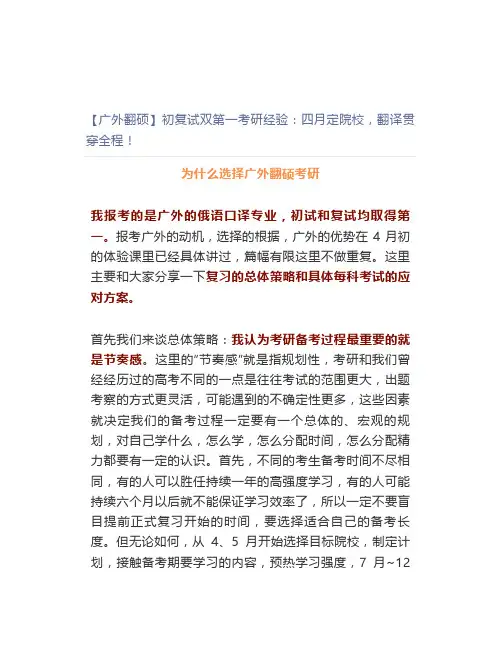 【广外翻硕】初复试双第一考研经验：四月定院校，翻译贯穿全程！

为什么选择广外翻硕考研

我报考的是广外的俄语口译专业，初试和复试均取得第一。报考广外的动机，选择的根据，广外的优势在 4 月初的体验课里已经具体讲过，篇幅有限这里不做重复。这里主要和大家分享一下复习的总体策略和具体每科考试的应对方案。

首先我们来谈总体策略：我认为考研备考过程最重要的就是节奏感。这里的"节奏感"就是指规划性，考研和我们曾经经历过的高考不同的一点是往往考试的范围更大，出题考察的方式更灵活，可能遇到的不确定性更多，这些因素就决定我们的备考过程一定要有一个总体的、宏观的规划，对自己学什么，怎么学，怎么分配时间，怎么分配精力都要有一定的认识。首先，不同的考生备考时间不尽相同，有的人可以胜任持续一年的高强度学习，有的人可能持续六个月以后就不能保证学习效率了，所以一定不要盲目提前正式复习开始的时间，要选择适合自己的备考长度。但无论如何，从 4、5 月开始选择目标院校，制定计划，接触备考期要学习的内容，预热学习强度，7 月~12